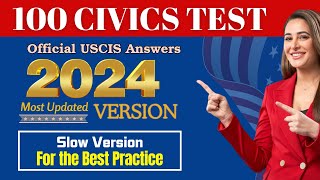 100 CIVICS TEST

Official USCIS Answers

2024

Most Updated VERSION

Slow Version
For the Best Practice